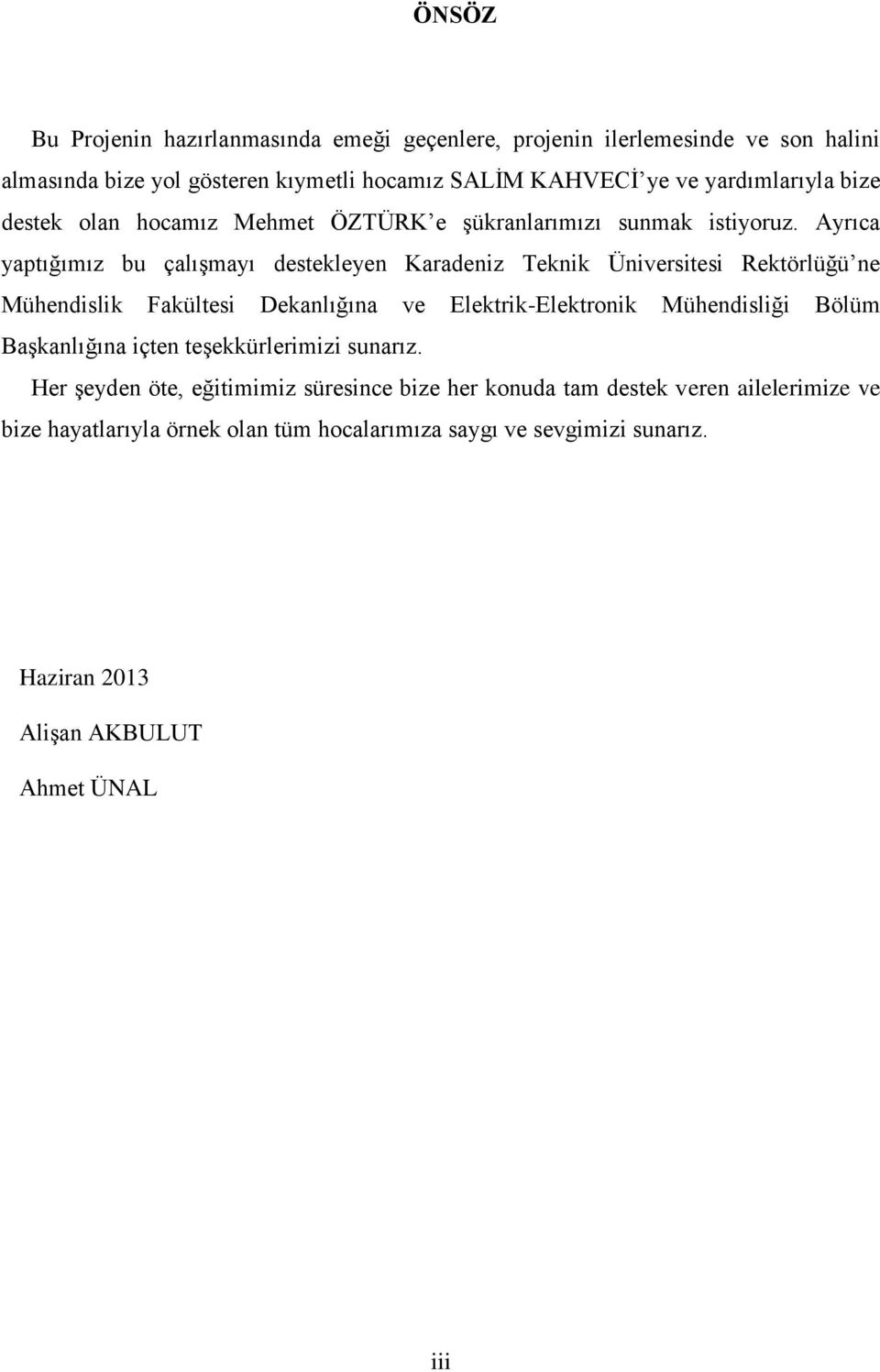 ÖNSÖZ

Bu Projenin hazırlanmasında emeği geçenlere, projenin ilerlemesinde ve son halini almasında bize yol gösteren kıymetli hocamız SALİM KAHVECİ'ye ve yardımlarıyla bize destek olan hocamız Mehmet ÖZTÜRK'e şükranlarımızı sunmak istiyoruz. Ayrıca yaptığımız bu çalışmayı destekleyen Karadeniz Teknik Üniversitesi Rektörlüğü'ne Mühendislik Fakültesi Dekanlığına ve Elektrik-Elektronik Mühendisliği Bölüm Başkanlığına içten teşekkürlerimizi sunarız.

Her şeyden öte, eğitimimiz süresince bize her konuda tam destek veren ailelerimize ve bize hayatlarıyla örnek olan tüm hocalarımıza saygı ve sevgimizi sunarız.

Haziran 2013

Alişan AKBULUT

Ahmet ÜNAL

iii